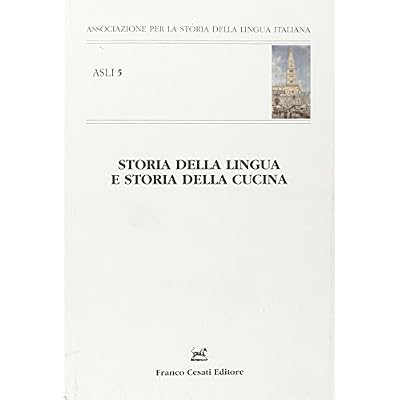 ASSOCIAZIONE PER LA STORIA DELLA LINGUA ITALIANA

ASLI 5

STORIA DELLA LINGUA
E STORIA DELLA CUCINA

Franco Cesati Editore